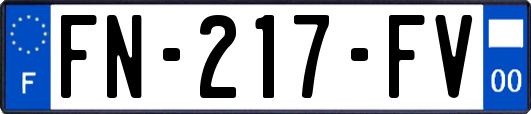 F
FN-217-FV
00